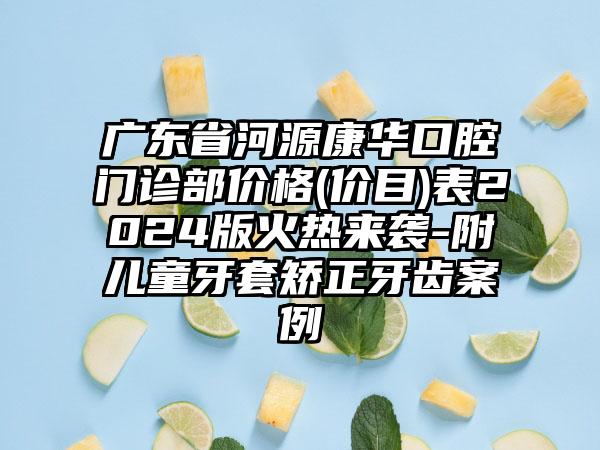 广东省河源康华口腔门诊部价格(价目)表2024版火热来袭-附儿童牙套矫正牙齿案例